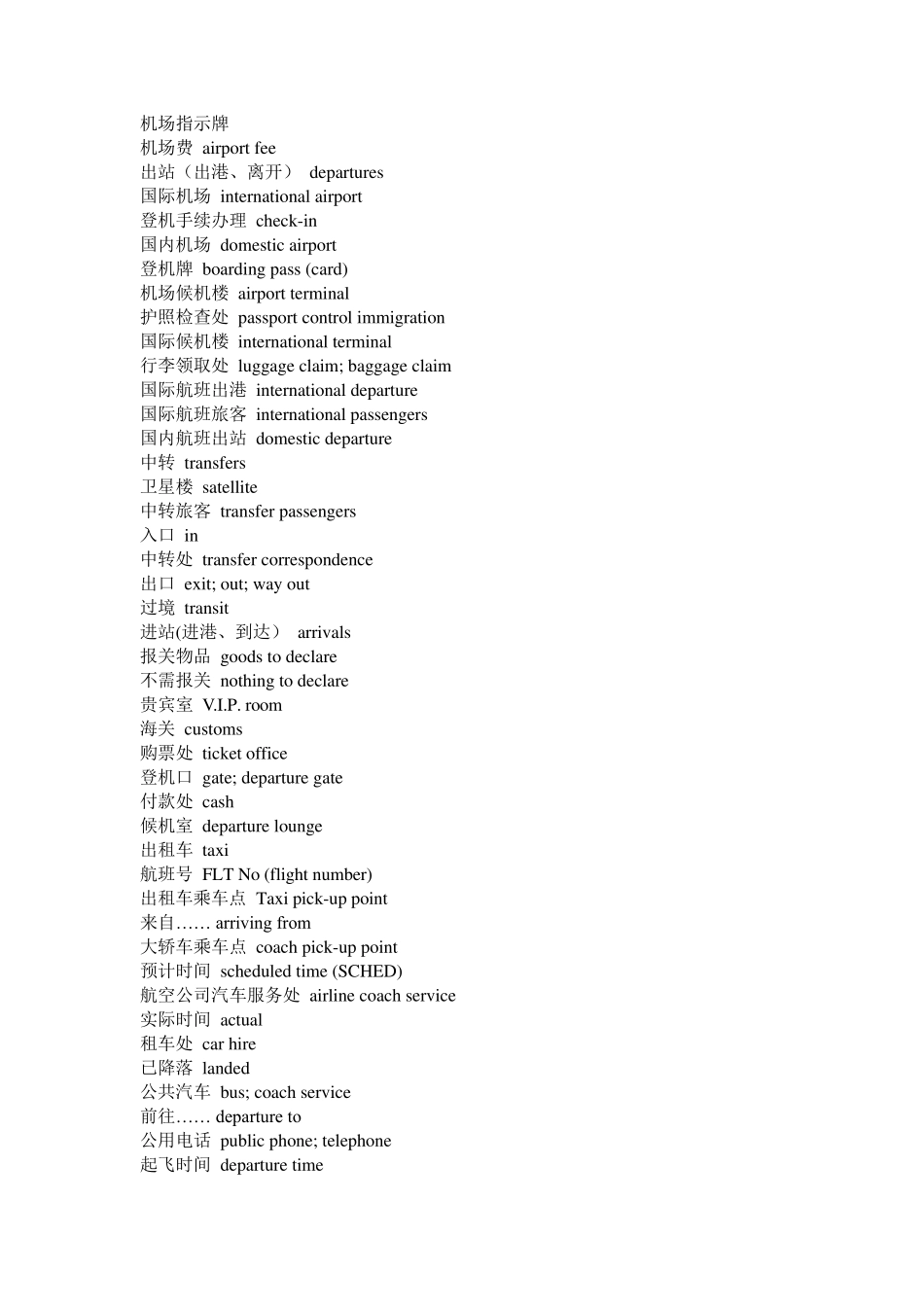 机场指示牌
机场费 airport fee
出站（出港、离开） departures
国际机场 international airport
登机手续办理 check-in
国内机场 domestic airport
登机牌 boarding pass (card)
机场候机楼 airport terminal
护照检查处 passport control immigration
国际候机楼 international terminal
行李领取处 luggage claim; baggage claim
国际航班出港 international departure
国际航班旅客 international passengers
国内航班出站 domestic departure
中转 transfers
卫星楼 satellite
中转旅客 transfer passengers
入口 in
中转处 transfer correspondence
出口 exit; out; way out
过境 transit
进站(进港、到达） arrivals
报关物品 goods to declare
不需报关 nothing to declare
贵宾室 V.I.P. room
海关 customs
购票处 ticket office
登机口 gate; departure gate
付款处 cash
候机室 departure lounge
出租车 taxi
航班号 FLT No (flight number)
出租车乘车点 Taxi pick-up point
来自…… arriving from
大轿车乘车点 coach pick-up point
预计时间 scheduled time (SCHED)
航空公司汽车服务处 airline coach service
实际时间 actual
租车处 car hire
已降落 landed
公共汽车 bus; coach service
前往…… departure to
公用电话 public phone; telephone
起飞时间 departure time